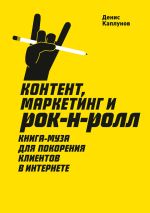 Денис Каплунов

КОНТЕНТ, МАРКЕТИНГ И РОК-Н-РОЛЛ

КНИГА-МУЗА ДЛЯ ПОКОРЕНИЯ КЛИЕНТОВ В ИНТЕРНЕТЕ